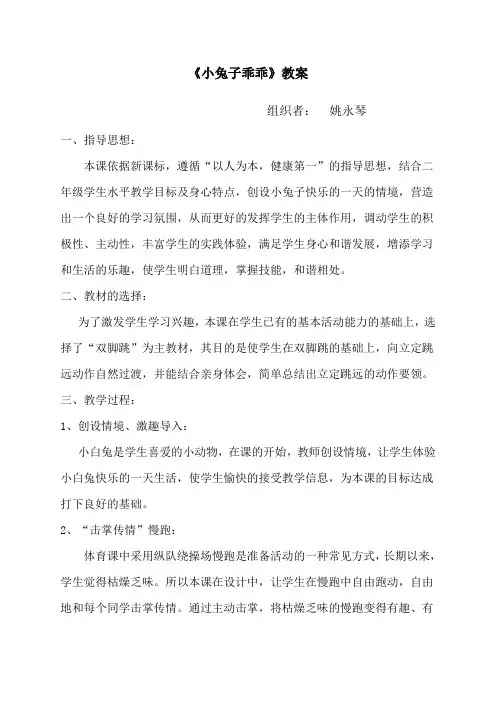 《小兔子乖乖》教案

组织者： 姚永琴

一、指导思想：

本课依据新课标，遵循“以人为本，健康第一”的指导思想，结合二年级学生水平教学目标及身心特点，创设小兔子快乐的一天的情境，营造出一个良好的学习氛围，从而更好的发挥学生的主体作用，调动学生的积极性、主动性，丰富学生的实践体验，满足学生身心和谐发展，增添学习和生活的乐趣，使学生明白道理，掌握技能，和谐相处。

二、教材的选择：

为了激发学生学习兴趣，本课在学生已有的基本活动能力的基础上，选择了“双脚跳”为主教材，其目的是使学生在双脚跳的基础上，向立定跳远动作自然过渡，并能结合亲身体会，简单总结出立定跳远的动作要领。

三、教学过程：

1、创设情境、激趣导入：

小白兔是学生喜爱的小动物，在课的开始，教师创设情境，让学生体验小白兔快乐的一天生活，使学生愉快的接受教学信息，为本课的目标达成打下良好的基础。

2、“击掌传情”慢跑：

体育课中采用纵队绕操场慢跑是准备活动的一种常见方式，长期以来，学生觉得枯燥乏味。所以本课在设计中，让学生在慢跑中自由跑动，自由地和每个同学击掌传情。通过主动击掌，将枯燥乏味的慢跑变得有趣、有